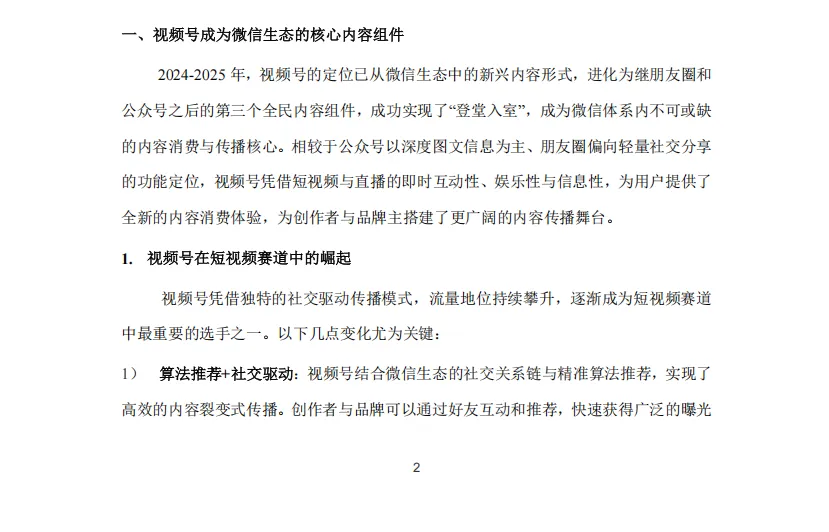 一、视频号成为微信生态的核心内容组件

2024-2025 年，视频号的定位已从微信生态中的新兴内容形式，进化为继朋友圈和公众号之后的第三个全民内容组件，成功实现了“登堂入室”，成为微信体系内不可或缺的内容消费与传播核心。相较于公众号以深度图文信息为主、朋友圈偏向轻量社交分享的功能定位，视频号凭借短视频与直播的即时互动性、娱乐性与信息性，为用户提供了全新的内容消费体验，为创作者与品牌主搭建了更广阔的内容传播舞台。

1. 视频号在短视频赛道中的崛起

视频号凭借独特的社交驱动传播模式，流量地位持续攀升，逐渐成为短视频赛道中最重要的选手之一。以下几点变化尤为关键：

1） 算法推荐+社交驱动：视频号结合微信生态的社交关系链与精准算法推荐，实现了高效的内容裂变式传播。创作者与品牌可以通过好友互动和推荐，快速获得广泛的曝光

2